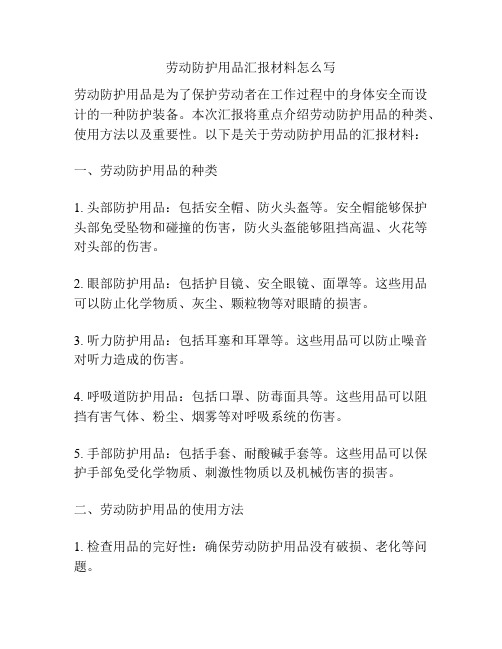 劳动防护用品汇报材料怎么写

劳动防护用品是为了保护劳动者在工作过程中的身体安全而设计的一种防护装备。本次汇报将重点介绍劳动防护用品的种类、使用方法以及重要性。以下是关于劳动防护用品的汇报材料：

一、劳动防护用品的种类

1. 头部防护用品：包括安全帽、防火头盔等。安全帽能够保护头部免受坠物和碰撞的伤害，防火头盔能够阻挡高温、火花等对头部的伤害。

2. 眼部防护用品：包括护目镜、安全眼镜、面罩等。这些用品可以防止化学物质、灰尘、颗粒物等对眼睛的损害。

3. 听力防护用品：包括耳塞和耳罩等。这些用品可以防止噪音对听力造成的伤害。

4. 呼吸道防护用品：包括口罩、防毒面具等。这些用品可以阻挡有害气体、粉尘、烟雾等对呼吸系统的伤害。

5. 手部防护用品：包括手套、耐酸碱手套等。这些用品可以保护手部免受化学物质、刺激性物质以及机械伤害的损害。

二、劳动防护用品的使用方法

1. 检查用品的完好性：确保劳动防护用品没有破损、老化等问题。